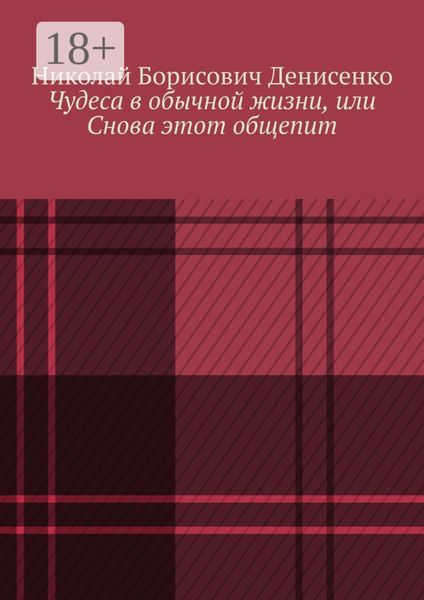 18+

Николай Борисович Денисенко

Чудеса в обычной жизни, или Снова этот общепит